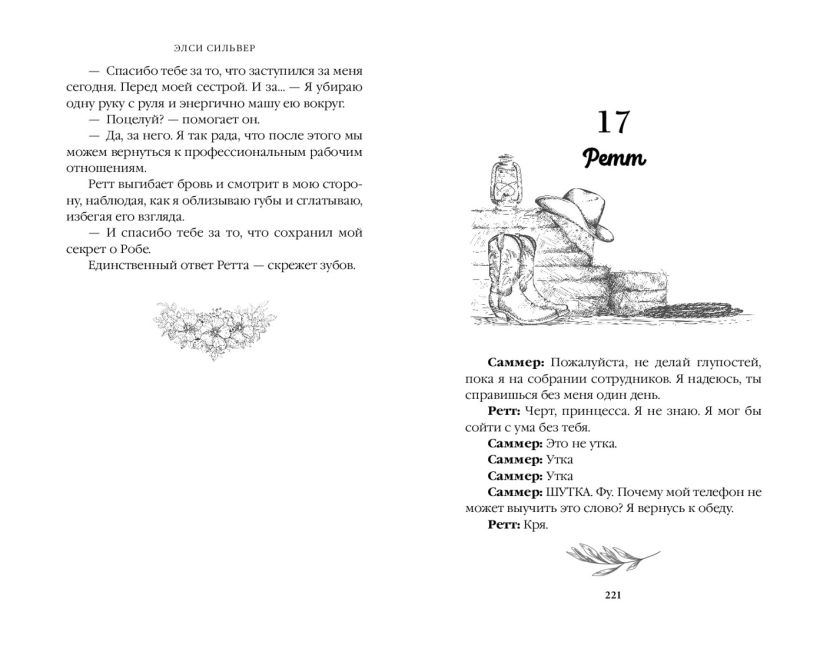 ЭЛСИ СИЛЬВЕР

— Спасибо тебе за то, что заступился за меня сегодня. Перед моей сестрой. И за... — Я убираю одну руку с руля и энергично машу ею вокруг.

— Поцелуй? — помогает он.

— Да, за него. Я так рада, что после этого мы можем вернуться к профессиональным рабочим отношениям.

Ретт выгибает бровь и смотрит в мою сторону, наблюдая, как я облизываю губы и сглатываю, избегая его взгляда.

— И спасибо тебе за то, что сохранил мой секрет о Робе.

Единственный ответ Ретта — скрежет зубов.

17

Ретт

**Саммер:** Пожалуйста, не делай глупостей, пока я на собрании сотрудников. Я надеюсь, ты справишься без меня один день.

**Ретт:** Черт, принцесса. Я не знаю. Я мог бы сойти с ума без тебя.

**Саммер:** Это не утка.

**Саммер:** Утка

**Саммер:** Утка

**Саммер:** ШУТКА. Фу. Почему мой телефон не может выучить это слово? Я вернусь к обеду.

**Ретт:** Кря.

221